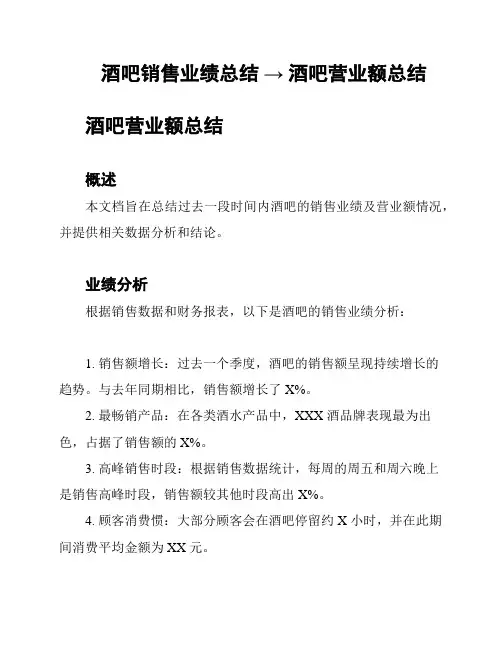 酒吧销售业绩总结 → 酒吧营业额总结

酒吧营业额总结

概述

本文档旨在总结过去一段时间内酒吧的销售业绩及营业额情况，并提供相关数据分析和结论。

业绩分析

根据销售数据和财务报表，以下是酒吧的销售业绩分析：

1. 销售额增长：过去一个季度，酒吧的销售额呈现持续增长的趋势。与去年同期相比，销售额增长了 X%。

2. 最畅销产品：在各类酒水产品中，XXX 酒品牌表现最为出色，占据了销售额的 X%。

3. 高峰销售时段：根据销售数据统计，每周的周五和周六晚上是销售高峰时段，销售额较其他时段高出 X%。

4. 顾客消费惯：大部分顾客会在酒吧停留约 X 小时，并在此期间消费平均金额为 XX 元。